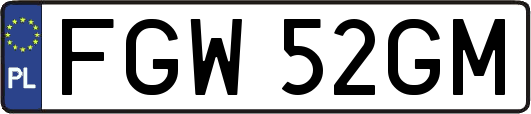 PL
FGW 52GM